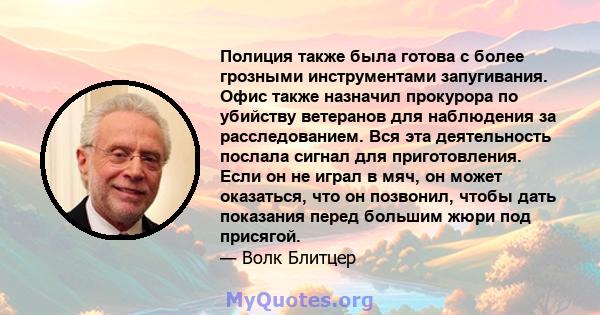 Полиция также была готова с более грозными инструментами запугивания. Офис также назначил прокурора по убийству ветеранов для наблюдения за расследованием. Вся эта деятельность послала сигнал для приготовления. Если он не играл в мяч, он может оказаться, что он позвонил, чтобы дать показания перед большим жюри под присягой.
— Волк Блитцер

MyQuotes.org